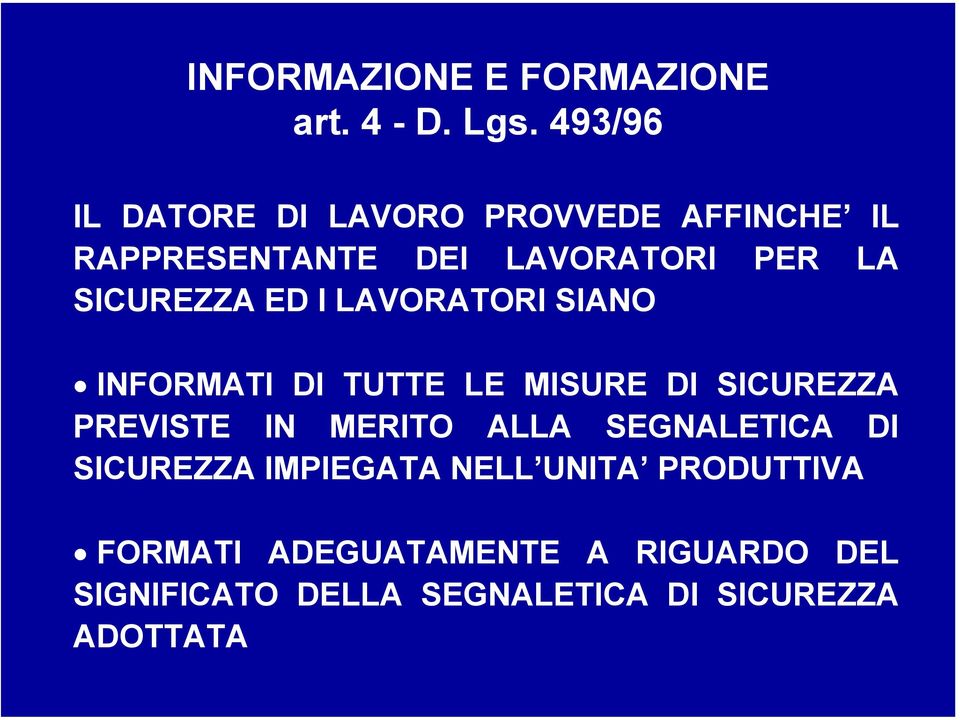 INFORMAZIONE E FORMAZIONE
art. 4 - D. Lgs. 493/96

IL DATORE DI LAVORO PROVVEDE AFFINCHE’ IL RAPPRESENTANTE DEI LAVORATORI PER LA SICUREZZA ED I LAVORATORI SIANO

• INFORMATI DI TUTTE LE MISURE DI SICUREZZA PREVISTE IN MERITO ALLA SEGNALETICA DI SICUREZZA IMPIEGATA NELL’UNITA’ PRODUTTIVA

• FORMATI ADEGUATAMENTE A RIGUARDO DEL SIGNIFICATO DELLA SEGNALETICA DI SICUREZZA ADOTTATA